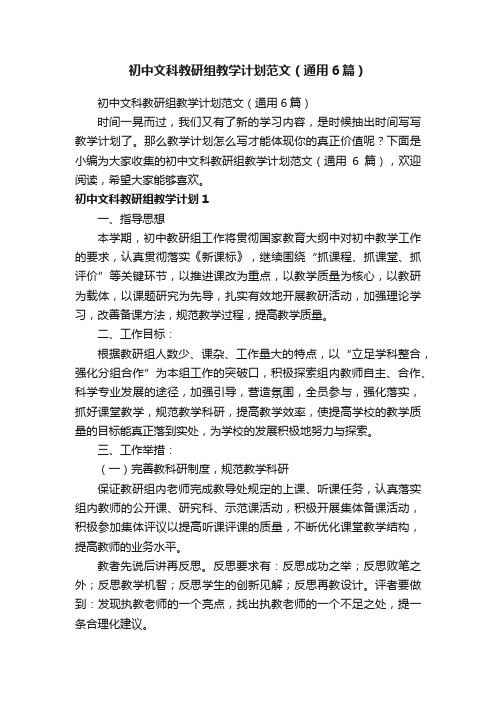 初中文科教研组教学计划范文（通用6篇）

初中文科教研组教学计划范文（通用6篇）

时间一晃而过，我们又有了新的学习内容，是时候抽出时间写写教学计划了。那么教学计划怎么写才能体现你的真正价值呢？下面是小编为大家收集的初中文科教研组教学计划范文（通用 6 篇），欢迎阅读，希望大家能够喜欢。

初中文科教研组教学计划1

一、指导思想

本学期，初中教研组工作将贯彻国家教育大纲中对初中教学工作的要求，认真贯彻落实《新课标》，继续围绕“抓课程、抓课堂、抓评价”等关键环节，以推进课改为重点，以教学质量为核心，以教研为载体，以课题研究为先导，扎实有效地开展教研活动，加强理论学习，改善备课方法，规范教学过程，提高教学质量。

二、工作目标：

根据教研组人数少、课杂、工作量大的特点，以“立足学科整合，强化分组合作”为本组工作的突破口，积极探索组内教师自主、合作、科学专业发展的途径，加强引导，营造氛围，全员参与，强化落实，抓好课堂教学，规范教学科研，提高教学效率，使提高学校的教学质量的目标能真正落到实处，为学校的发展积极地努力与探索。

三、工作举措：

（一）完善教科研制度，规范教学科研

保证教研组内老师完成教导处规定的上课、听课任务，认真落实组内教师的公开课、研究科、示范课活动，积极开展集体备课活动，积极参加集体评议以提高听课评课的质量，不断优化课堂教学结构，提高教师的业务水平。

教者先说后讲再反思。反思要求有：反思成功之举；反思败笔之外；反思教学机智；反思学生的创新见解；反思再教设计。评者要做到：发现执教老师的一个亮点，找出执教老师的一个不足之处，提一条合理化建议。